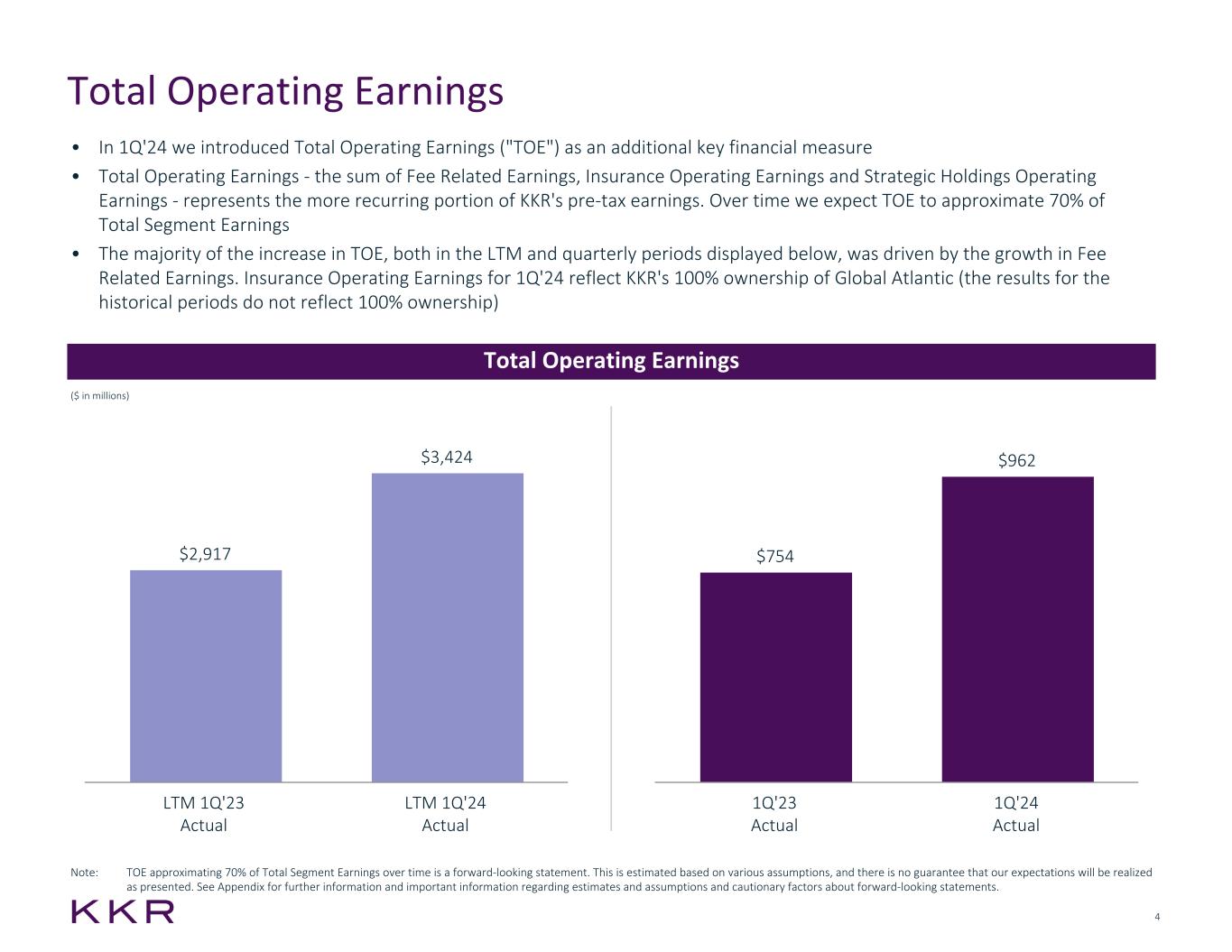 Total Operating Earnings

• In 1Q'24 we introduced Total Operating Earnings ("TOE") as an additional key financial measure

• Total Operating Earnings - the sum of Fee Related Earnings, Insurance Operating Earnings and Strategic Holdings Operating Earnings - represents the more recurring portion of KKR's pre-tax earnings. Over time we expect TOE to approximate 70% of Total Segment Earnings

• The majority of the increase in TOE, both in the LTM and quarterly periods displayed below, was driven by the growth in Fee Related Earnings. Insurance Operating Earnings for 1Q'24 reflect KKR's 100% ownership of Global Atlantic (the results for the historical periods do not reflect 100% ownership)

Total Operating Earnings

($ in millions)

$2,917

$3,424

LTM 1Q'23 Actual

LTM 1Q'24 Actual

$754

$962

1Q'23 Actual

1Q'24 Actual

Note: TOE approximating 70% of Total Segment Earnings over time is a forward-looking statement. This is estimated based on various assumptions, and there is no guarantee that our expectations will be realized as presented. See Appendix for further information and important information regarding estimates and assumptions and cautionary factors about forward-looking statements.

KKR

4